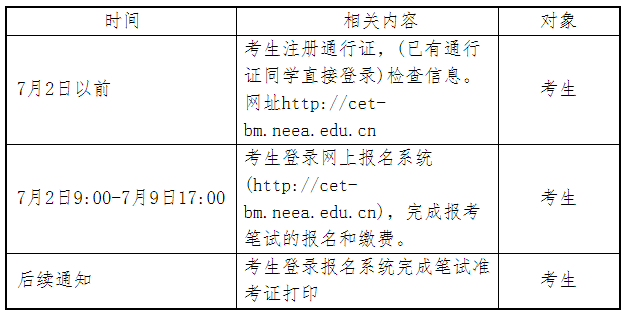 | 时间 | 相关内容 | 对象 |
|---|---|---|
| 7月2日以前 | 考生注册通行证，(已有通行证同学直接登录)检查信息。网址http://cet-bm.neea.edu.cn | 考生 |
| 7月2日9:00-7月9日17:00 | 考生登录网上报名系统(http://cet-bm.neea.edu.cn)，完成报考笔试的报名和缴费。 | 考生 |
| 后续通知 | 考生登录报名系统完成笔试准考证打印 | 考生 |